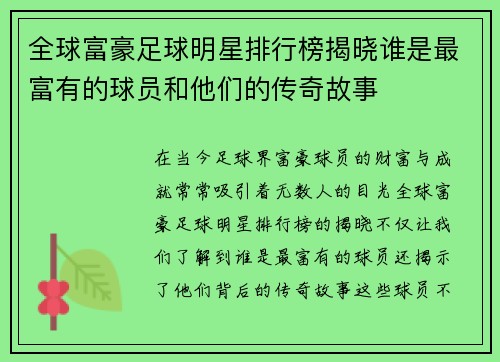 全球富豪足球明星排行榜揭晓谁是最富有的球员和他们的传奇故事

在当今足球界富豪球员的财富与成就常常吸引着无数人的目光全球富豪足球明星排行榜的揭晓不仅让我们了解到谁是最富有的球员还揭示了他们背后的传奇故事这些球员不